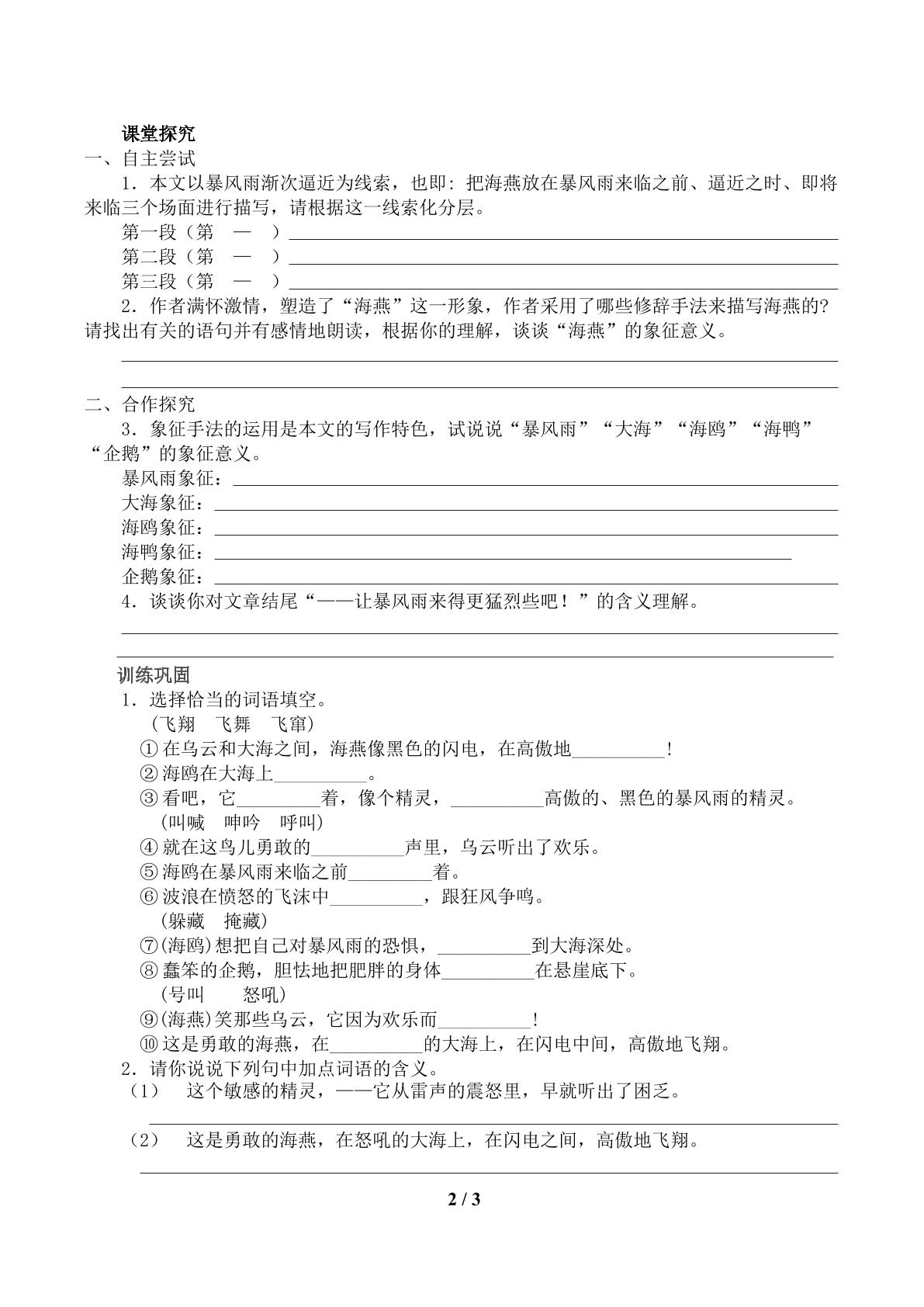 课堂探究

一、自主尝试

1．本文以暴风雨渐次逼近为线索，也即：把海燕放在暴风雨来临之前、逼近之时、即将来临三个场面进行描写，请根据这一线索化分层。

第一段（第 — ）____

第二段（第 — ）____

第三段（第 — ）____

2．作者满怀激情，塑造了“海燕”这一形象，作者采用了哪些修辞手法来描写海燕的？请找出有关的语句并有感情地朗读，根据你的理解，谈谈“海燕”的象征意义。

____

____

二、合作探究

3．象征手法的运用是本文的写作特色，试说说“暴风雨”“大海”“海鸥”“海鸭”“企鹅”的象征意义。

暴风雨象征：____

大海象征：____

海鸥象征：____

海鸭象征：____

企鹅象征：____

4．谈谈你对文章结尾“——让暴风雨来得更猛烈些吧！”的含义理解。

____

____

训练巩固

1．选择恰当的词语填空。

（飞翔 飞舞 飞窜）

①在乌云和大海之间，海燕像黑色的闪电，在高傲地____！

②海鸥在大海上____。

③看吧，它____着，像个精灵，____高傲的、黑色的暴风雨的精灵。

(叫喊 呻吟 呼叫)

④就在这鸟儿勇敢的____声里，乌云听出了欢乐。

⑤海鸥在暴风雨来临之前____着。

⑥波浪在愤怒的飞沫中____，跟狂风争鸣。

(躲藏 掩藏)

⑦(海鸥)想把自己对暴风雨的恐惧，____到大海深处。

⑧蠢笨的企鹅，胆怯地把肥胖的身体____在悬崖底下。

(号叫 怒吼)

⑨(海燕)笑那些乌云，它因为欢乐而____！

⑩这是勇敢的海燕，在____的大海上，在闪电中间，高傲地飞翔。

2．请你说说下列句中加点词语的含义。

（1） 这个敏感的精灵，——它从雷声的震怒里，早就听出了困乏。

____

（2） 这是勇敢的海燕，在怒吼的大海上，在闪电之间，高傲地飞翔。

____

2 / 3